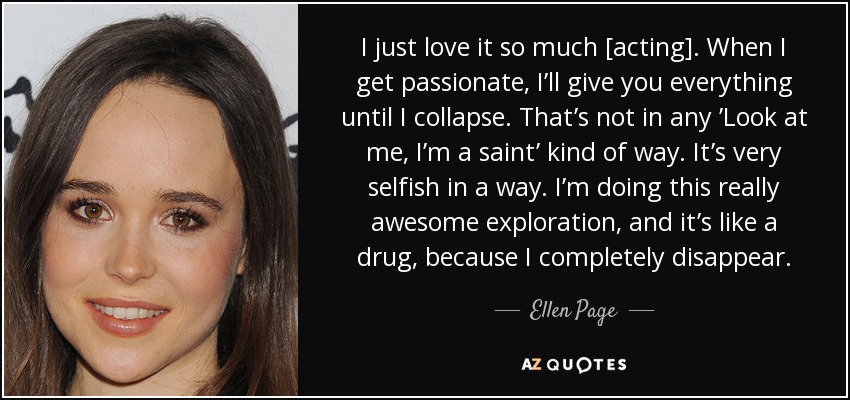 I just love it so much [acting]. When I get passionate, I'll give you everything until I collapse. That's not in any 'Look at me, I'm a saint' kind of way. It's very selfish in a way. I'm doing this really awesome exploration, and it's like a drug, because I completely disappear.

— Ellen Page —

AZ QUOTES